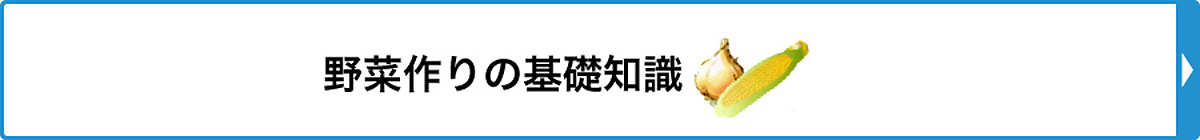 野菜作りの基礎知識